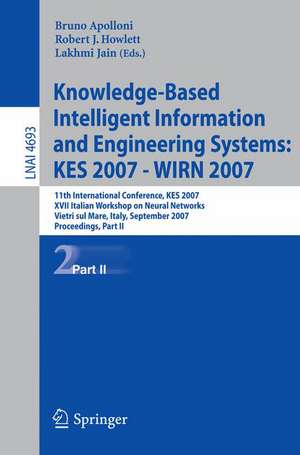 LNAI 4693

Bruno Apolloni
Robert J. Howlett
Lakhmi Jain (Eds.)

Knowledge-Based Intelligent Information and Engineering Systems: KES 2007 - WIRN 2007

11th International Conference, KES 2007
XVII Italian Workshop on Neural Networks
Vietri sul Mare, Italy, September 2007
Proceedings, Part II

2 Part II

Springer